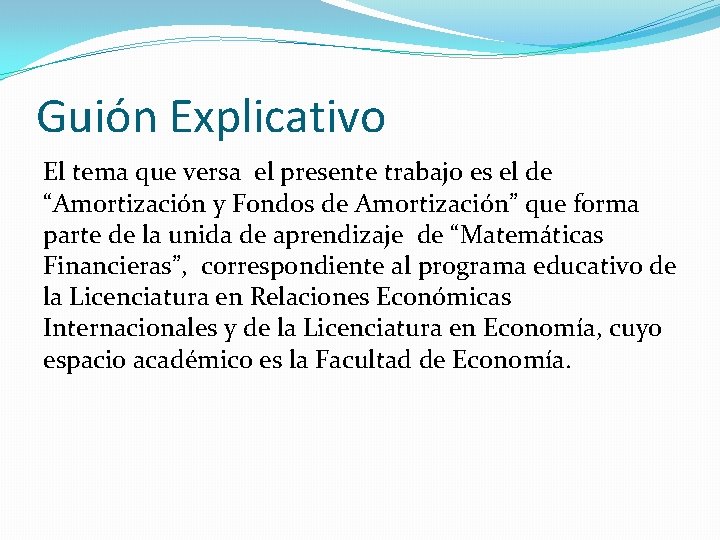 Guión Explicativo

El tema que versa el presente trabajo es el de "Amortización y Fondos de Amortización" que forma parte de la unida de aprendizaje de "Matemáticas Financieras", correspondiente al programa educativo de la Licenciatura en Relaciones Económicas Internacionales y de la Licenciatura en Economía, cuyo espacio académico es la Facultad de Economía.